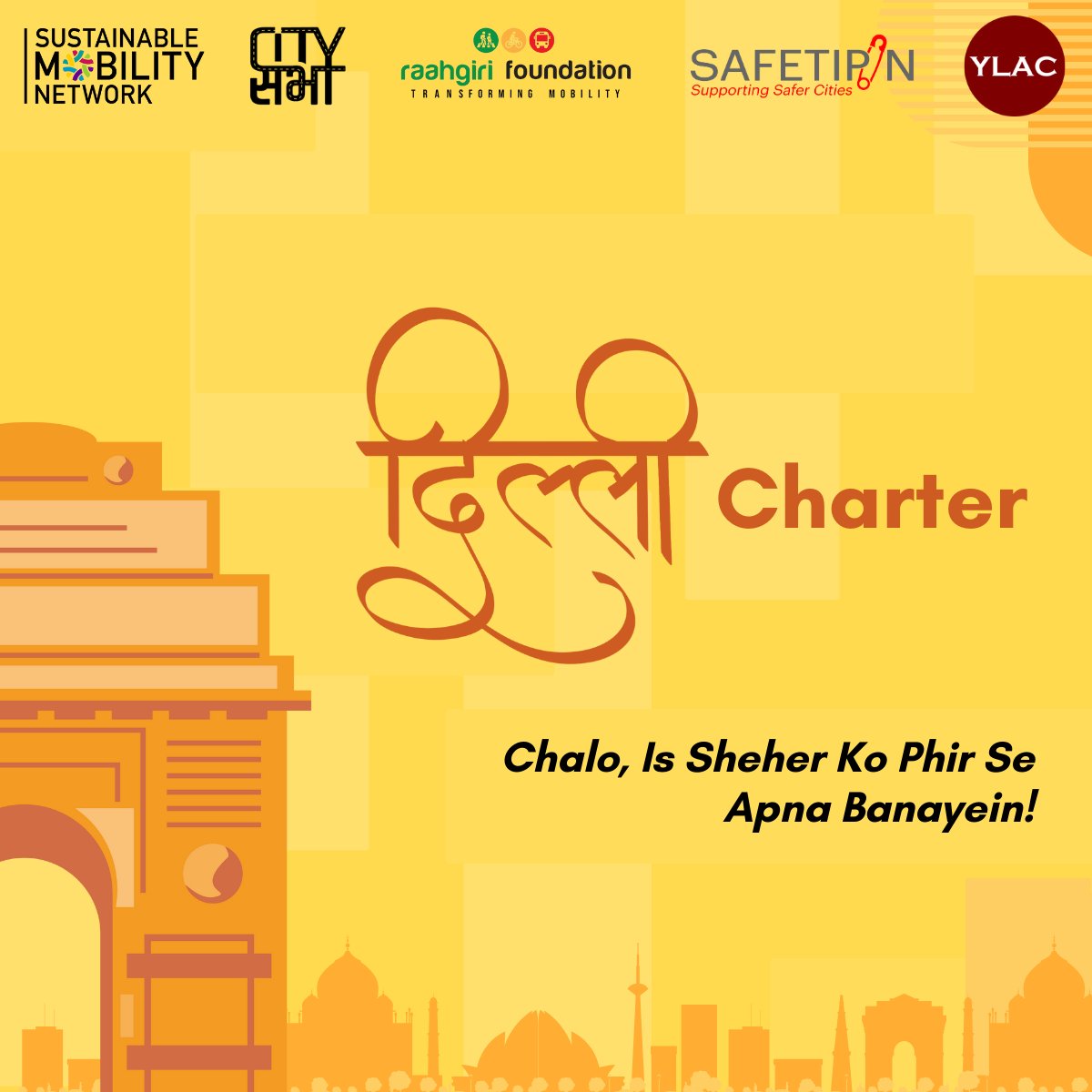 SUSTAINABLE MOBILITY NETWORK

CITY सभा

raahgiri foundation
TRANSFORMING MOBILITY

SAFETIPIN
Supporting Safer Cities

YLAC

दिल्ली Charter

Chalo, Is Sheher Ko Phir Se Apna Banayein!